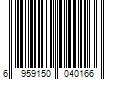 6 959150 040166